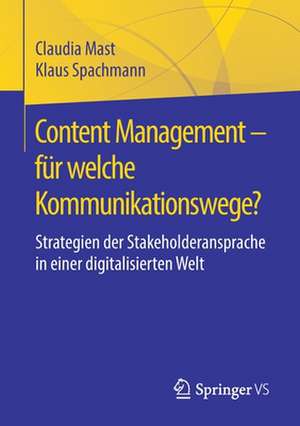 Claudia Mast
Klaus Spachmann

Content Management – für welche Kommunikationswege?

Strategien der Stakeholderansprache in einer digitalisierten Welt

Springer VS